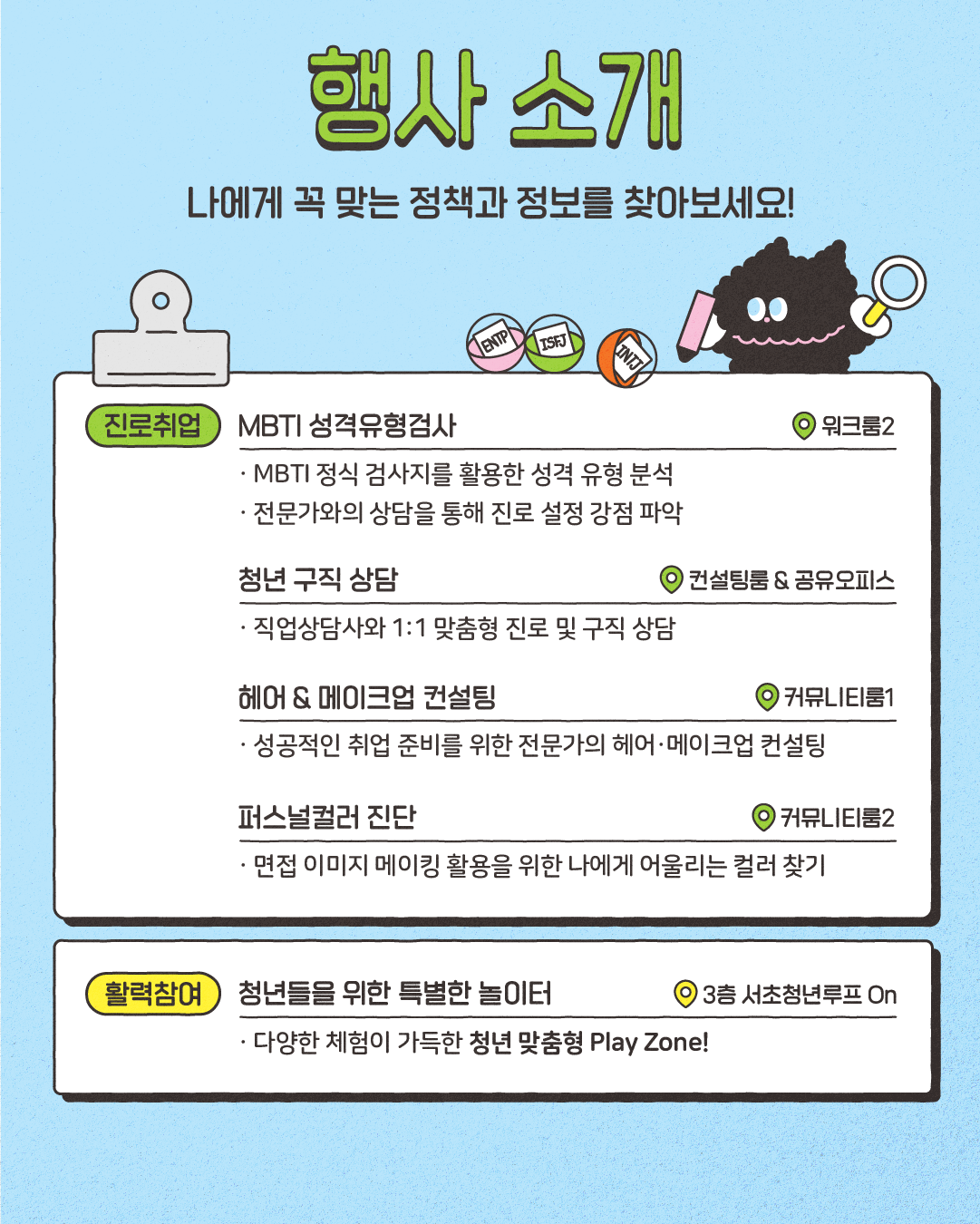 행사 소개

나에게 꼭 맞는 정책과 정보를 찾아보세요!

ENTP ISFJ INTJ

진로취업

MBTI 성격유형검사 워크룸2

· MBTI 정식 검사지를 활용한 성격 유형 분석
· 전문가와의 상담을 통해 진로 설정 강점 파악

청년 구직 상담 컨설팅룸 & 공유오피스

· 직업상담사와 1:1 맞춤형 진로 및 구직 상담

헤어 & 메이크업 컨설팅 커뮤니티룸1

· 성공적인 취업 준비를 위한 전문가의 헤어·메이크업 컨설팅

퍼스널컬러 진단 커뮤니티룸2

· 면접 이미지 메이킹 활용을 위한 나에게 어울리는 컬러 찾기

활력참여

청년들을 위한 특별한 놀이터 3층 서초청년루프 On

· 다양한 체험이 가득한 청년 맞춤형 Play Zone!